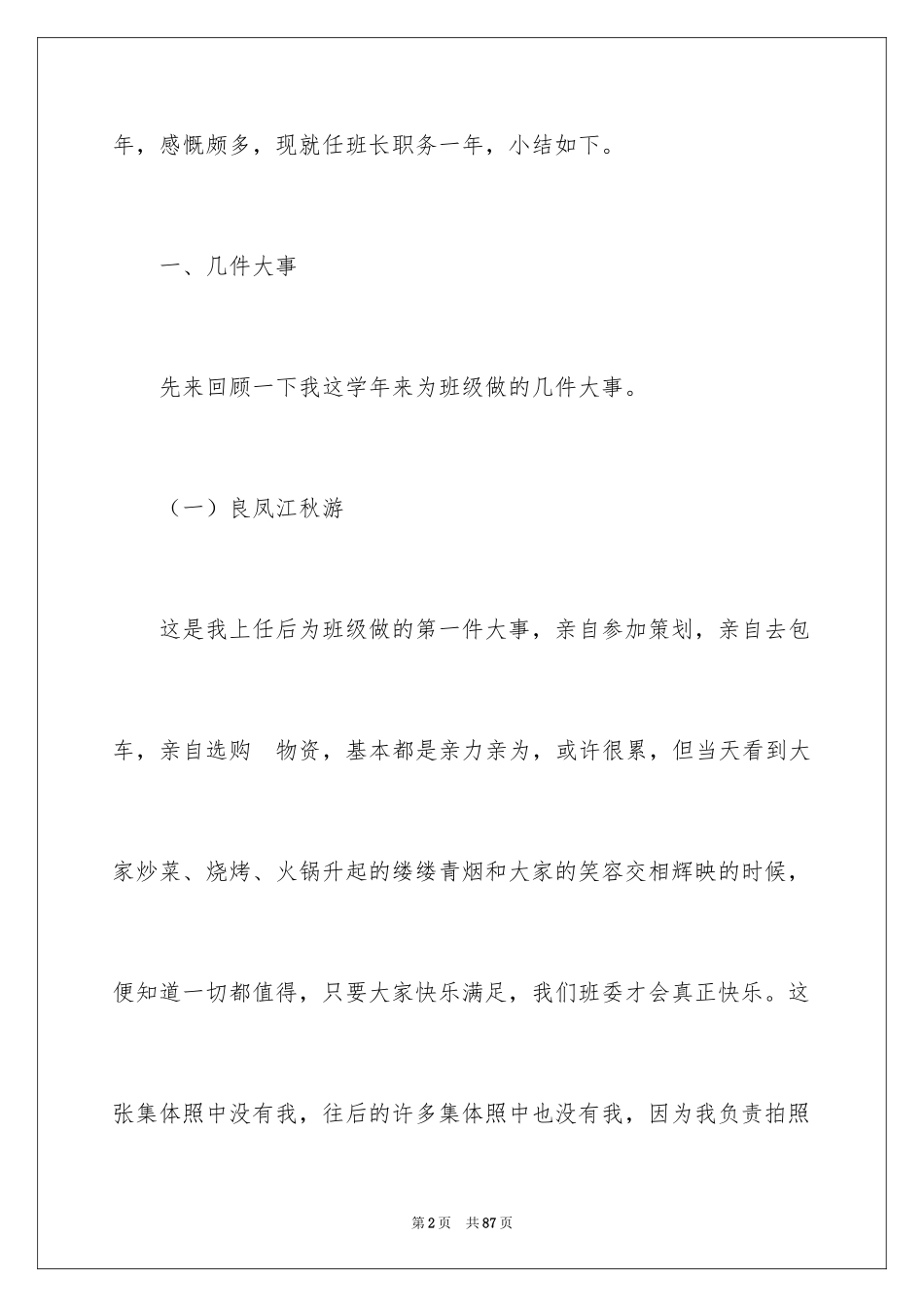 年，感慨颇多，现就任班长职务一年，小结如下。

一、几件大事

先来回顾一下我这学年来为班级做的几件大事。

（一）良凤江秋游

这是我上任后为班级做的第一件大事，亲自参加策划，亲自去包车，亲自选购 物资，基本都是亲力亲为，或许很累，但当天看到大家炒菜、烧烤、火锅升起的缕缕青烟和大家的笑容交相辉映的时候，便知道一切都值得，只要大家快乐满足，我们班委才会真正快乐。这张集体照中没有我，往后的许多集体照中也没有我，因为我负责拍照

第2页 共87页